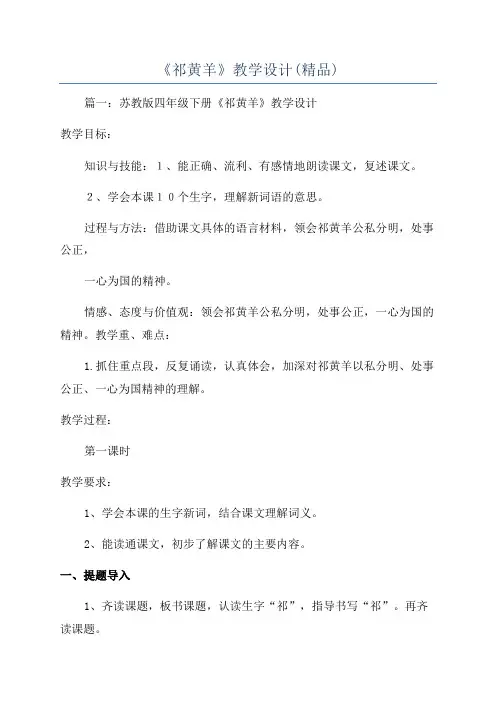 《祁黄羊》教学设计(精品)

篇一：苏教版四年级下册《祁黄羊》教学设计

教学目标：

知识与技能：１、能正确、流利、有感情地朗读课文，复述课文。

２、学会本课１０个生字，理解新词语的意思。

过程与方法：借助课文具体的语言材料，领会祁黄羊公私分明，处事公正，

一心为国的精神。

情感、态度与价值观：领会祁黄羊公私分明，处事公正，一心为国的精神。教学重、难点：

1.抓住重点段，反复诵读，认真体会，加深对祁黄羊以私分明、处事公正、一心为国精神的理解。

教学过程：

第一课时

教学要求：

1、学会本课的生字新词，结合课文理解词义。

2、能读通课文，初步了解课文的主要内容。

一、提题导入

1、齐读课题，板书课题，认读生字“祁”，指导书写“祁”。再齐读课题。